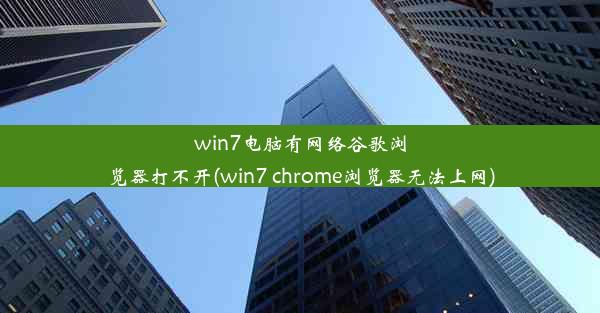 win7电脑有网络谷歌浏览器打不开(win7 chrome浏览器无法上网)